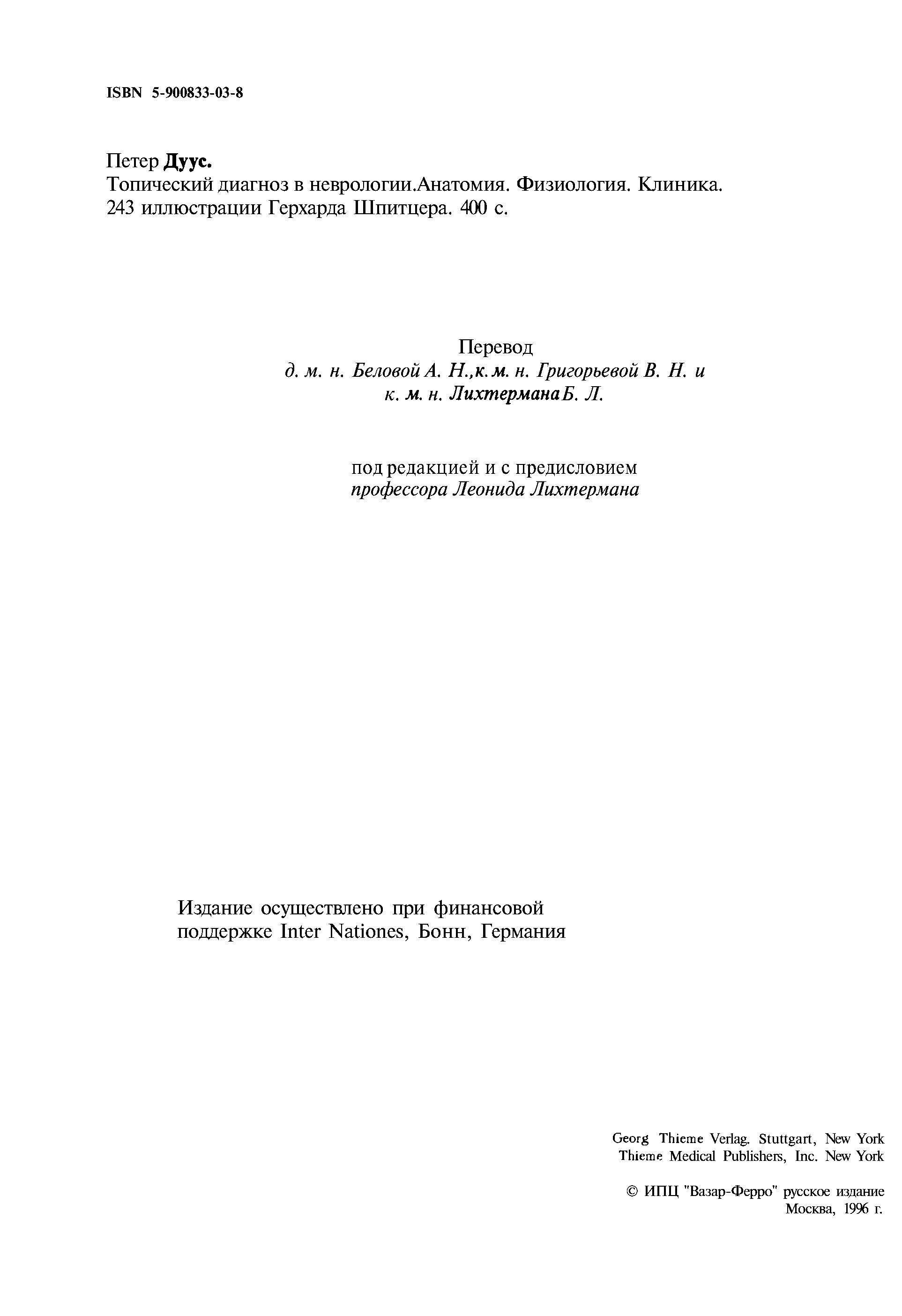 ISBN 5-900833-03-8

Петер Дуус.
Топический диагноз в неврологии.Анатомия. Физиология. Клиника.
243 иллюстрации Герхарда Шпитцера. 400 с.

Перевод
д. м. н. Беловой А. Н.,к. м. н. Григорьевой В. Н. и
к. м. н. Лихтермана Б. Л.

под редакцией и с предисловием
профессора Леонида Лихтермана

Издание осуществлено при финансовой поддержке Inter Nationes, Бонн, Германия

Georg Thieme Verlag. Stuttgart, New York
Thieme Medical Publishers, Inc. New York

© ИПЦ "Вазар-Ферро" русское издание
Москва, 1996 г.